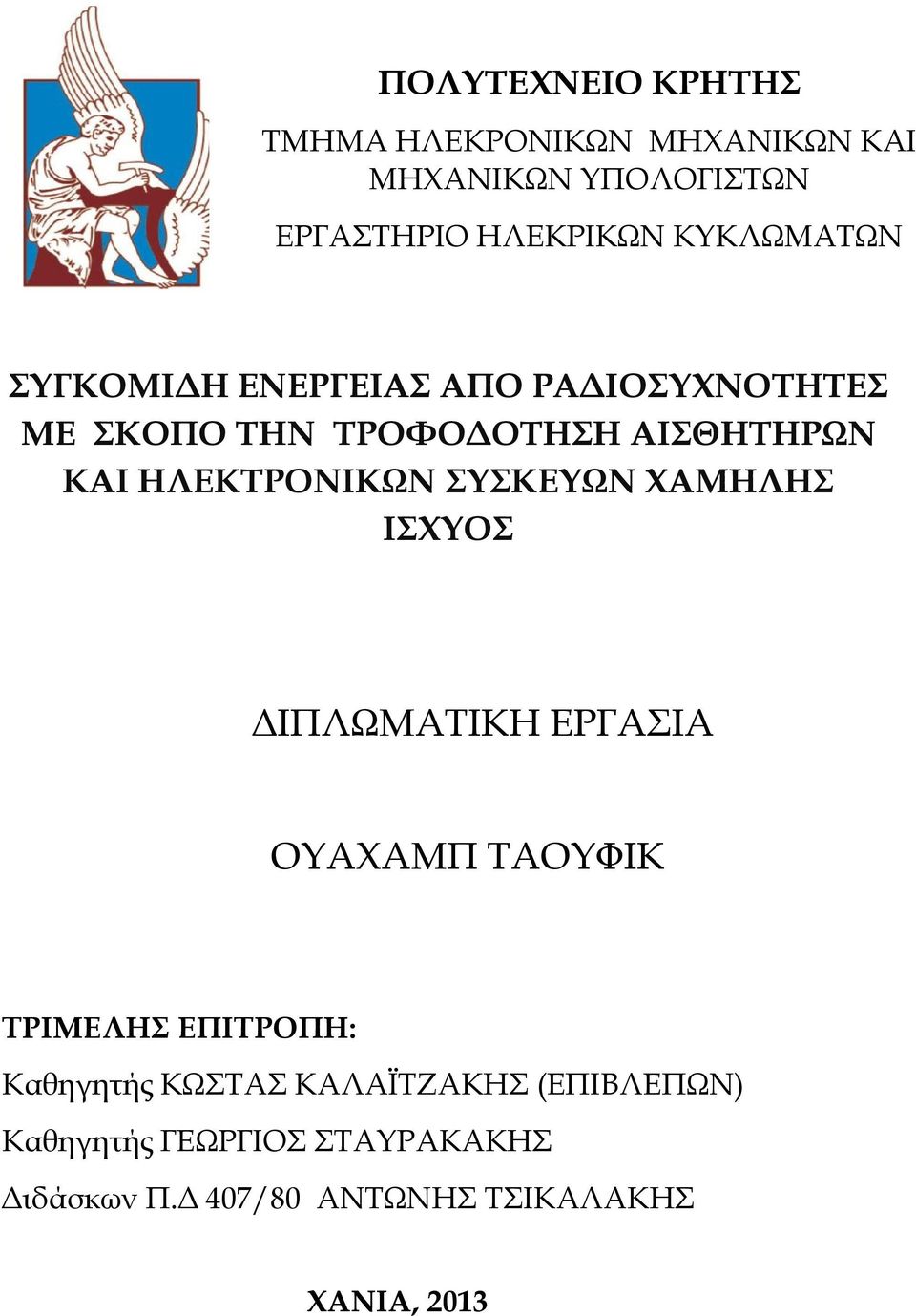 ΠΟΛΥΤΕΧΝΕΙΟ ΚΡΗΤΗΣ

ΤΜΗΜΑ ΗΛΕΚΡΟΝΙΚΩΝ ΜΗΧΑΝΙΚΩΝ ΚΑΙ ΜΗΧΑΝΙΚΩΝ ΥΠΟΛΟΓΙΣΤΩΝ

ΕΡΓΑΣΤΗΡΙΟ ΗΛΕΚΡΙΚΩΝ ΚΥΚΛΩΜΑΤΩΝ

ΣΥΓΚΟΜΙΔΗ ΕΝΕΡΓΕΙΑΣ ΑΠΟ ΡΑΔΙΟΣΥΧΝΟΤΗΤΕΣ ΜΕ ΣΚΟΠΟ ΤΗΝ ΤΡΟΦΟΔΟΤΗΣΗ ΑΙΣΘΗΤΗΡΩΝ ΚΑΙ ΗΛΕΚΤΡΟΝΙΚΩΝ ΣΥΣΚΕΥΩΝ ΧΑΜΗΛΗΣ ΙΣΧΥΟΣ

ΔΙΠΛΩΜΑΤΙΚΗ ΕΡΓΑΣΙΑ

ΟΥΑΧΑΜΠ ΤΑΟΥΦΙΚ

ΤΡΙΜΕΛΗΣ ΕΠΙΤΡΟΠΗ:
Καθηγητής ΚΩΣΤΑΣ ΚΑΛΑΪΤΖΑΚΗΣ (ΕΠΙΒΛΕΠΩΝ)
Καθηγητής ΓΕΩΡΓΙΟΣ ΣΤΑΥΡΑΚΑΚΗΣ
Διδάσκων Π.Δ 407/80 ΑΝΤΩΝΗΣ ΤΣΙΚΑΛΑΚΗΣ

ΧΑΝΙΑ, 2013